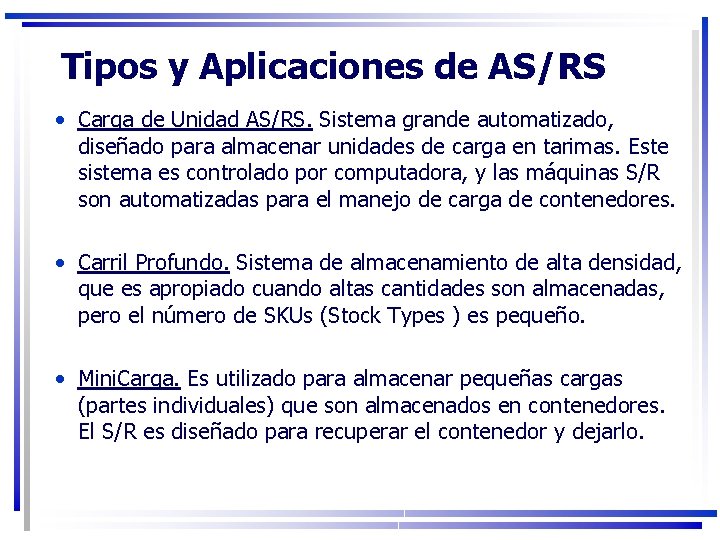 Tipos y Aplicaciones de AS/RS

• Carga de Unidad AS/RS. Sistema grande automatizado, diseñado para almacenar unidades de carga en tarimas. Este sistema es controlado por computadora, y las máquinas S/R son automatizadas para el manejo de carga de contenedores.

• Carril Profundo. Sistema de almacenamiento de alta densidad, que es apropiado cuando altas cantidades son almacenadas, pero el número de SKUs (Stock Types ) es pequeño.

• MiniCarga. Es utilizado para almacenar pequeñas cargas (partes individuales) que son almacenados en contenedores. El S/R es diseñado para recuperar el contenedor y dejarlo.